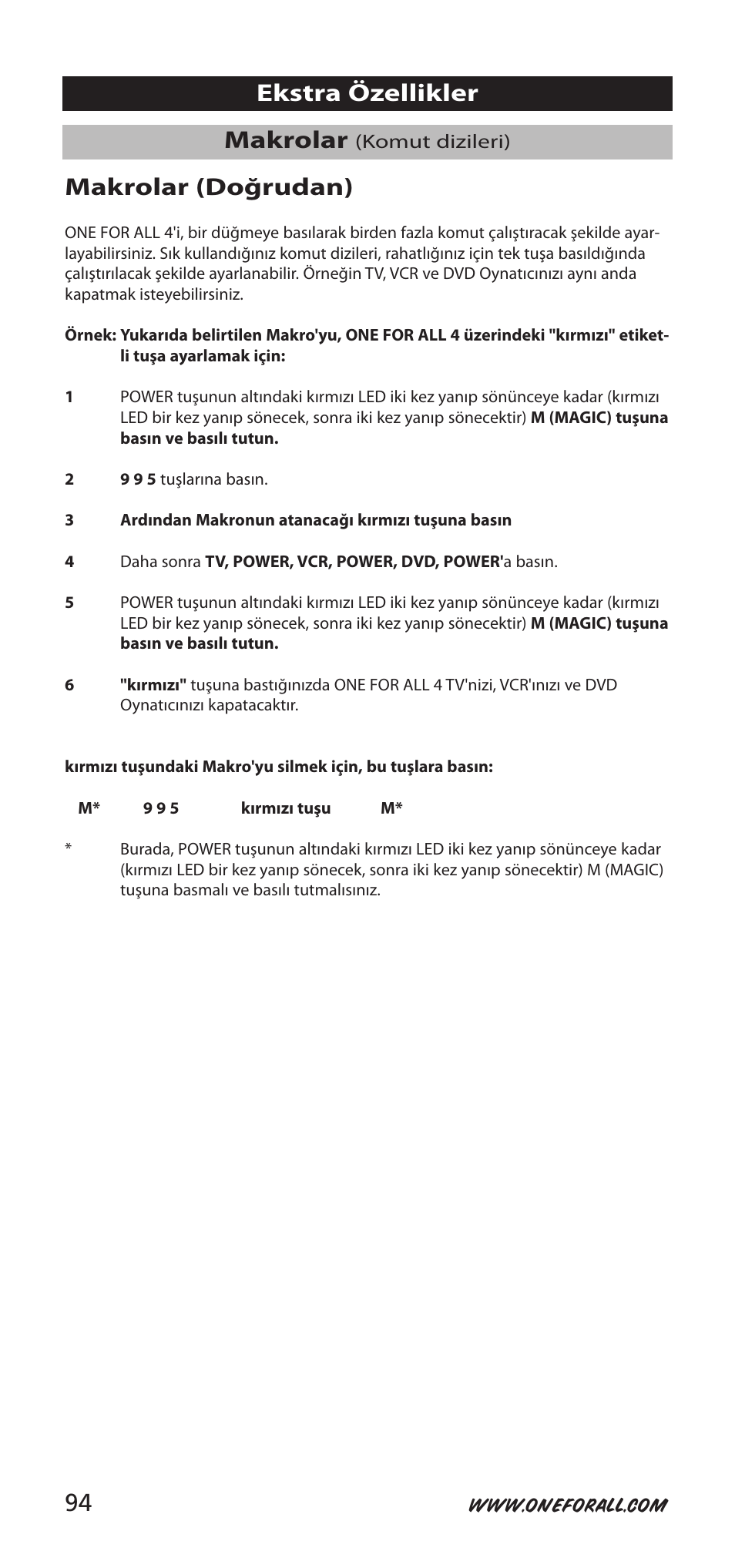 Ekstra Özellikler

Makrolar (Komut dizileri)

Makrolar (Doğrudan)

ONE FOR ALL 4'i, bir düğmeye basılarak birden fazla komut çalıştıracak şekilde ayarlayabilirsiniz. Sık kullandığınız komut dizileri, rahatlığınız için tek tuşa basıldığında çalıştırılacak şekilde ayarlanabilir. Örneğin TV, VCR ve DVD Oynatıcınızı aynı anda kapatmak isteyebilirsiniz.

Örnek: Yukarıda belirtilen Makro'yu, ONE FOR ALL 4 üzerindeki "kırmızı" etiketli tuşa ayarlamak için:

1 POWER tuşunun altındaki kırmızı LED iki kez yanıp sönünceye kadar (kırmızı LED bir kez yanıp sönecek, sonra iki kez yanıp sönecektir) M (MAGIC) tuşuna basın ve basılı tutun.

2 9 9 5 tuşlarına basın.

3 Ardından Makronun atanacağı kırmızı tuşuna basın

4 Daha sonra TV, POWER, VCR, POWER, DVD, POWER'a basın.

5 POWER tuşunun altındaki kırmızı LED iki kez yanıp sönünceye kadar (kırmızı LED bir kez yanıp sönecek, sonra iki kez yanıp sönecektir) M (MAGIC) tuşuna basın ve basılı tutun.

6 "kırmızı" tuşuna bastığınızda ONE FOR ALL 4 TV'nizi, VCR'ınızı ve DVD Oynatıcınızı kapatacaktır.

kırmızı tuşundaki Makro'yu silmek için, bu tuşlara basın:

M* 9 9 5 kırmızı tuşu M*

* Burada, POWER tuşunun altındaki kırmızı LED iki kez yanıp sönünceye kadar (kırmızı LED bir kez yanıp sönecek, sonra iki kez yanıp sönecektir) M (MAGIC) tuşuna basmalı ve basılı tutmalısınız.

94 WWW.ONEFORALL.COM